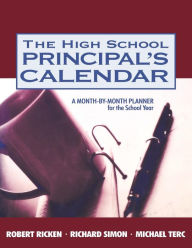 THE HIGH SCHOOL PRINCIPAL'S CALENDAR

A MONTH-BY-MONTH PLANNER for the School Year

ROBERT RICKEN · RICHARD SIMON · MICHAEL TERC